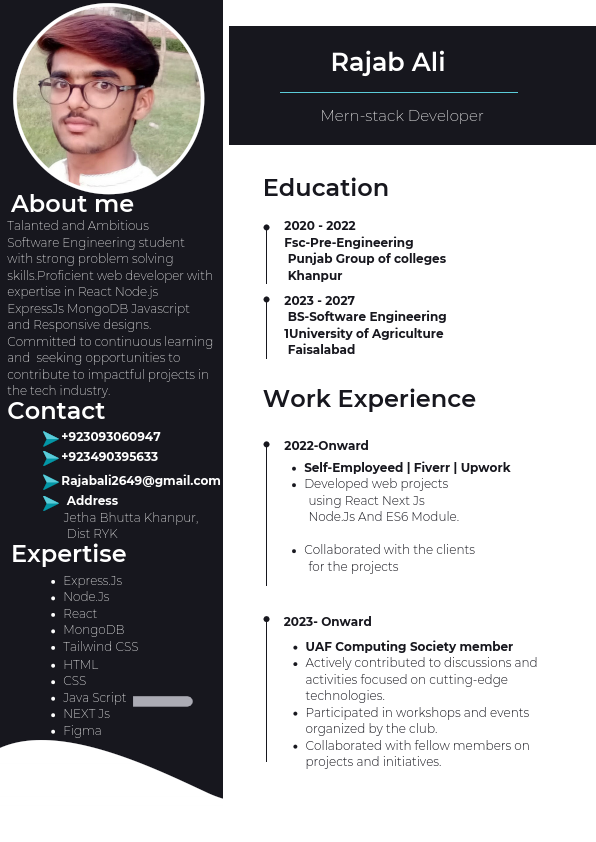 About me
Talanted and Ambitious Software Engineering student with strong problem solving skills.Proficient web developer with expertise in React Node.js ExpressJs MongoDB Javascript and Responsive designs. Committed to continuous learning and seeking opportunities to contribute to impactful projects in the tech industry.

Contact
+923093060947
+923490395633
Rajabali2649@gmail.com
Address
Jetha Bhutta Khanpur, Dist RYK

Expertise
- Express.Js
- Node.Js
- React
- MongoDB
- Tailwind CSS
- HTML
- CSS
- Java Script
- NEXT Js
- Figma

Rajab Ali
Mern-stack Developer

Education
2020 - 2022
Fsc-Pre-Engineering
Punjab Group of colleges
Khanpur

2023 - 2027
BS-Software Engineering
1University of Agriculture
Faisalabad

Work Experience
2022-Onward
- Self-Employeed | Fiverr | Upwork
- Developed web projects using React Next Js Node.Js And ES6 Module.
- Collaborated with the clients for the projects

2023- Onward
- UAF Computing Society member
- Actively contributed to discussions and activities focused on cutting-edge technologies.
- Participated in workshops and events organized by the club.
- Collaborated with fellow members on projects and initiatives.